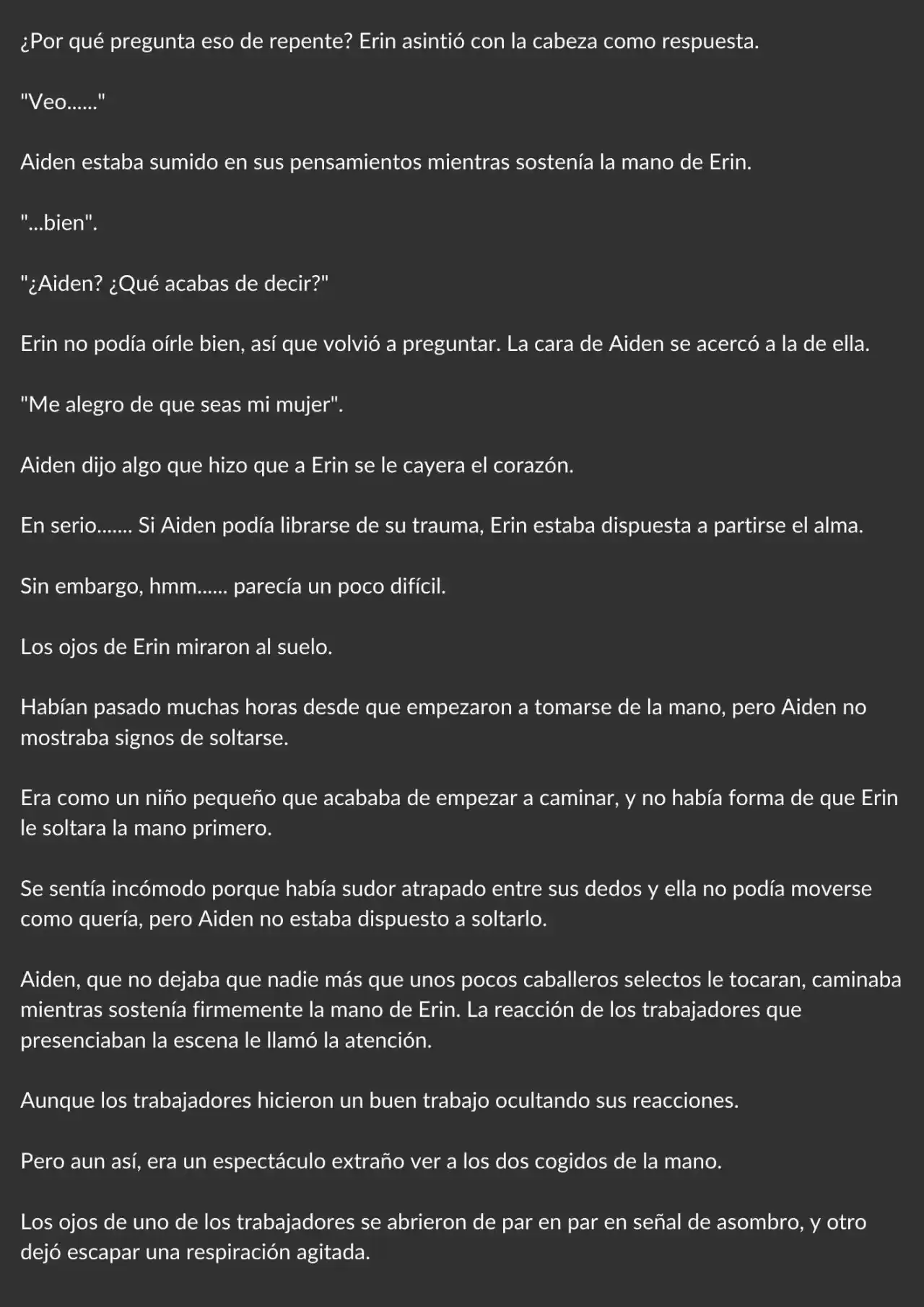 ¿Por qué pregunta eso de repente? Erin asintió con la cabeza como respuesta.

"Veo......"

Aiden estaba sumido en sus pensamientos mientras sostenía la mano de Erin.

"...bien".

"¿Aiden? ¿Qué acabas de decir?"

Erin no podía oírle bien, así que volvió a preguntar. La cara de Aiden se acercó a la de ella.

"Me alegro de que seas mi mujer".

Aiden dijo algo que hizo que a Erin se le cayera el corazón.

En serio....... Si Aiden podía librarse de su trauma, Erin estaba dispuesta a partirse el alma.

Sin embargo, hmm...... parecía un poco difícil.

Los ojos de Erin miraron al suelo.

Habían pasado muchas horas desde que empezaron a tomarse de la mano, pero Aiden no mostraba signos de soltarse.

Era como un niño pequeño que acababa de empezar a caminar, y no había forma de que Erin le soltara la mano primero.

Se sentía incómodo porque había sudor atrapado entre sus dedos y ella no podía moverse como quería, pero Aiden no estaba dispuesto a soltarlo.

Aiden, que no dejaba que nadie más que unos pocos caballeros selectos le tocaran, caminaba mientras sostenía firmemente la mano de Erin. La reacción de los trabajadores que presenciaban la escena le llamó la atención.

Aunque los trabajadores hicieron un buen trabajo ocultando sus reacciones.

Pero aun así, era un espectáculo extraño ver a los dos cogidos de la mano.

Los ojos de uno de los trabajadores se abrieron de par en par en señal de asombro, y otro dejó escapar una respiración agitada.